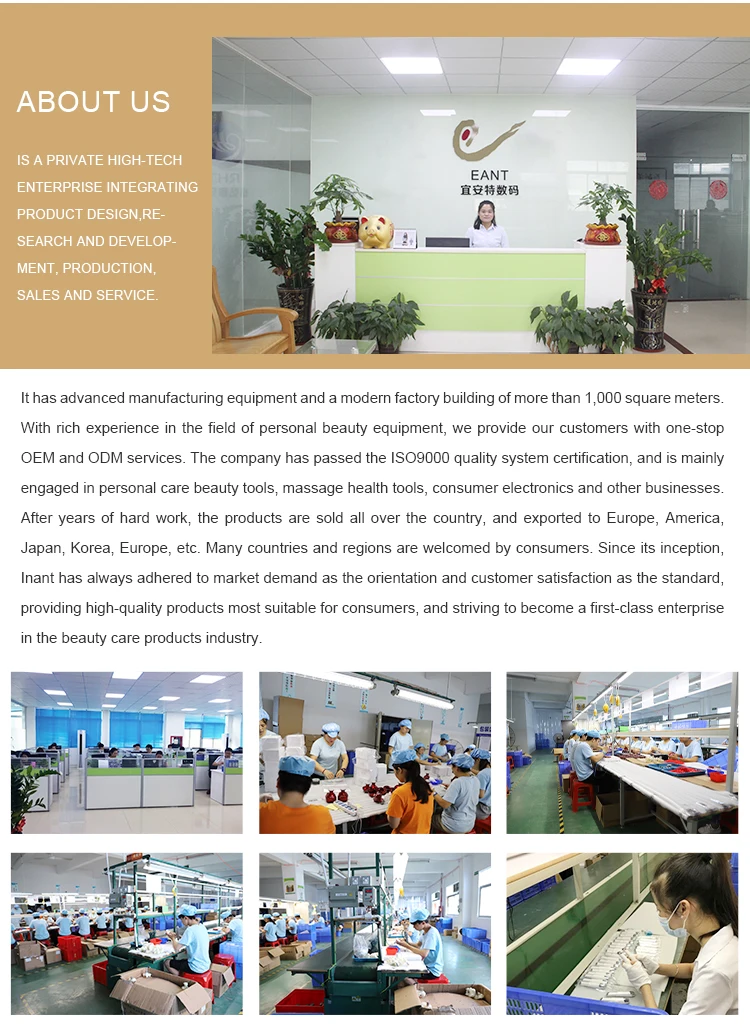 ABOUT US

IS A PRIVATE HIGH-TECH ENTERPRISE INTEGRATING PRODUCT DESIGN,RESEARCH AND DEVELOPMENT, PRODUCTION, SALES AND SERVICE.

EANT
宜安特数码

It has advanced manufacturing equipment and a modern factory building of more than 1,000 square meters. With rich experience in the field of personal beauty equipment, we provide our customers with one-stop OEM and ODM services. The company has passed the ISO9000 quality system certification, and is mainly engaged in personal care beauty tools, massage health tools, consumer electronics and other businesses. After years of hard work, the products are sold all over the country, and exported to Europe, America, Japan, Korea, Europe, etc. Many countries and regions are welcomed by consumers. Since its inception, Inant has always adhered to market demand as the orientation and customer satisfaction as the standard, providing high-quality products most suitable for consumers, and striving to become a first-class enterprise in the beauty care products industry.